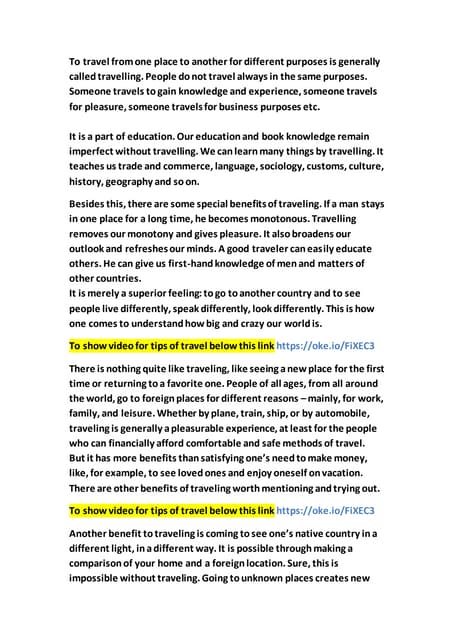 To travel from one place to another for different purposes is generally called travelling. People do not travel always in the same purposes. Someone travels to gain knowledge and experience, someone travels for pleasure, someone travels for business purposes etc.

It is a part of education. Our education and book knowledge remain imperfect without travelling. We can learn many things by travelling. It teaches us trade and commerce, language, sociology, customs, culture, history, geography and so on.

Besides this, there are some special benefits of traveling. If a man stays in one place for a long time, he becomes monotonous. Travelling removes our monotony and gives pleasure. It also broadens our outlook and refreshes our minds. A good traveler can easily educate others. He can give us first-hand knowledge of men and matters of other countries.
It is merely a superior feeling: to go to another country and to see people live differently, speak differently, look differently. This is how one comes to understand how big and crazy our world is.

To show video for tips of travel below this link https://oke.io/FiXEC3

There is nothing quite like traveling, like seeing a new place for the first time or returning to a favorite one. People of all ages, from all around the world, go to foreign places for different reasons – mainly, for work, family, and leisure. Whether by plane, train, ship, or by automobile, traveling is generally a pleasurable experience, at least for the people who can financially afford comfortable and safe methods of travel. But it has more benefits than satisfying one's need to make money, like, for example, to see loved ones and enjoy oneself on vacation. There are other benefits of traveling worth mentioning and trying out.

To show video for tips of travel below this link https://oke.io/FiXEC3

Another benefit to traveling is coming to see one's native country in a different light, in a different way. It is possible through making a comparison of your home and a foreign location. Sure, this is impossible without traveling. Going to unknown places creates new